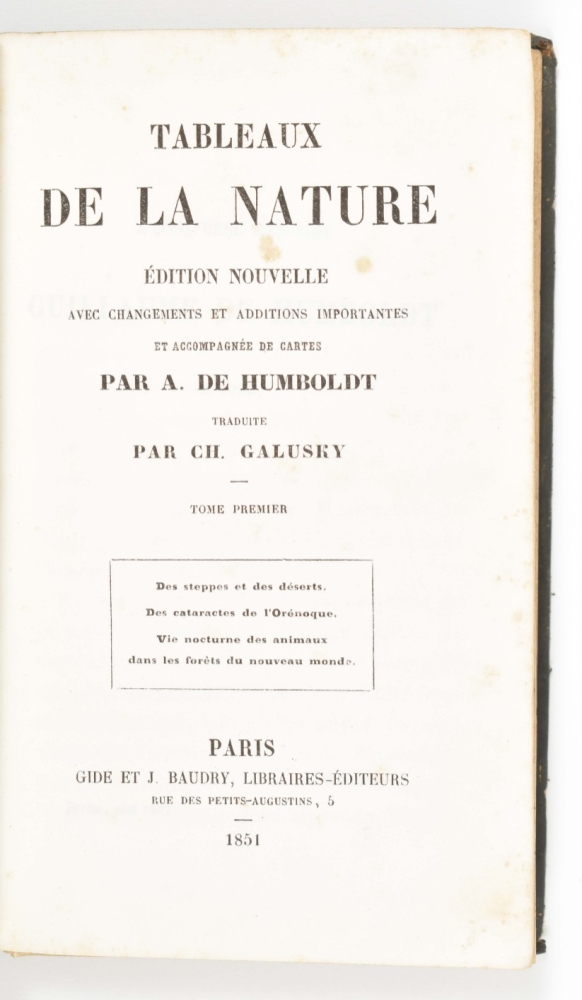 TABLEAUX
DE LA NATURE

ÉDITION NOUVELLE
AVEC CHANGEMENTS ET ADDITIONS IMPORTANTES
ET ACCOMPAGNÉE DE CARTES

PAR A. DE HUMBOLDT

TRADUITE
PAR CH. GALUSKY

TOME PREMIER

Des steppes et des déserts.
Des cataractes de l'Orénoque.
Vie nocturne des animaux
dans les forêts du nouveau monde.

PARIS
GIDE ET J. BAUDRY, LIBRAIRES-ÉDITEURS
RUE DES PETITS-AUGUSTINS, 5

1851